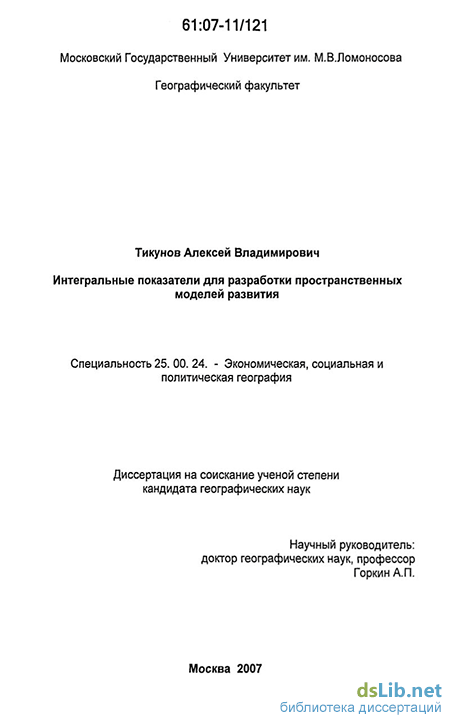 61:07-11/121

Московский Государственный Университет им. М.В.Ломоносова

Географический факультет

Тикунов Алексей Владимирович

Интегральные показатели для разработки пространственных моделей развития

Специальность 25. 00. 24. - Экономическая, социальная и политическая география

Диссертация на соискание ученой степени кандидата географических наук

Научный руководитель:
доктор географических наук, профессор
Горкин А.П.

Москва 2007

dsLib.net
библиотека диссертаций